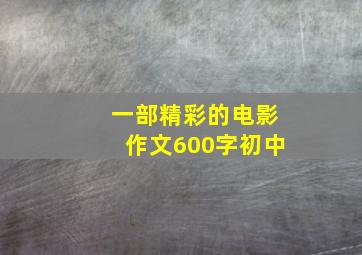 一部精彩的电影
作文600字初中